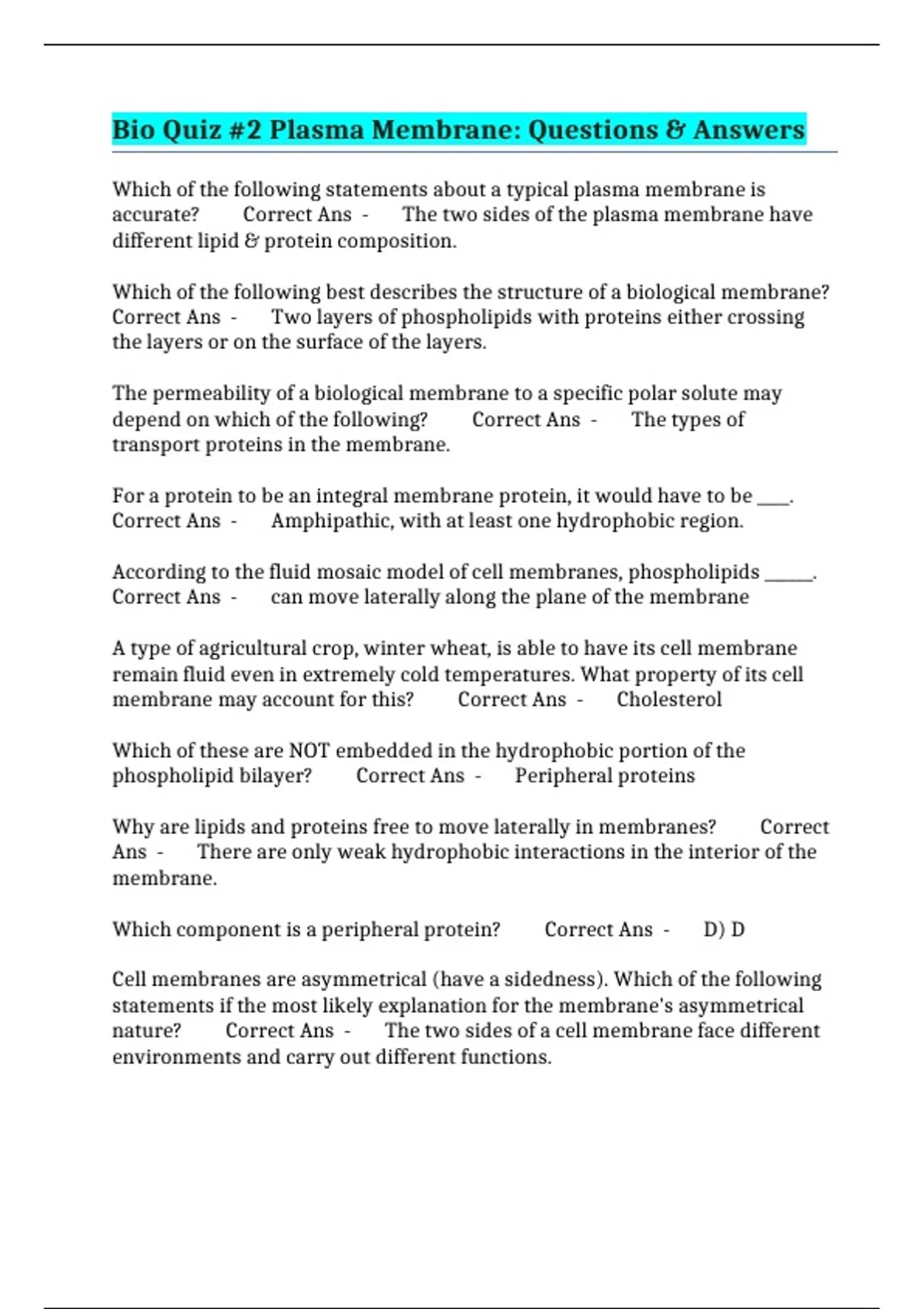 Bio Quiz #2 Plasma Membrane: Questions & Answers

Which of the following statements about a typical plasma membrane is accurate? Correct Ans - The two sides of the plasma membrane have different lipid & protein composition.

Which of the following best describes the structure of a biological membrane? Correct Ans - Two layers of phospholipids with proteins either crossing the layers or on the surface of the layers.

The permeability of a biological membrane to a specific polar solute may depend on which of the following? Correct Ans - The types of transport proteins in the membrane.

For a protein to be an integral membrane protein, it would have to be ____. Correct Ans - Amphipathic, with at least one hydrophobic region.

According to the fluid mosaic model of cell membranes, phospholipids ______. Correct Ans - can move laterally along the plane of the membrane

A type of agricultural crop, winter wheat, is able to have its cell membrane remain fluid even in extremely cold temperatures. What property of its cell membrane may account for this? Correct Ans - Cholesterol

Which of these are NOT embedded in the hydrophobic portion of the phospholipid bilayer? Correct Ans - Peripheral proteins

Why are lipids and proteins free to move laterally in membranes? Correct Ans - There are only weak hydrophobic interactions in the interior of the membrane.

Which component is a peripheral protein? Correct Ans - D) D

Cell membranes are asymmetrical (have a sidedness). Which of the following statements if the most likely explanation for the membrane's asymmetrical nature? Correct Ans - The two sides of a cell membrane face different environments and carry out different functions.